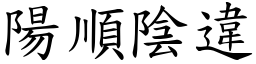 陽順陰違